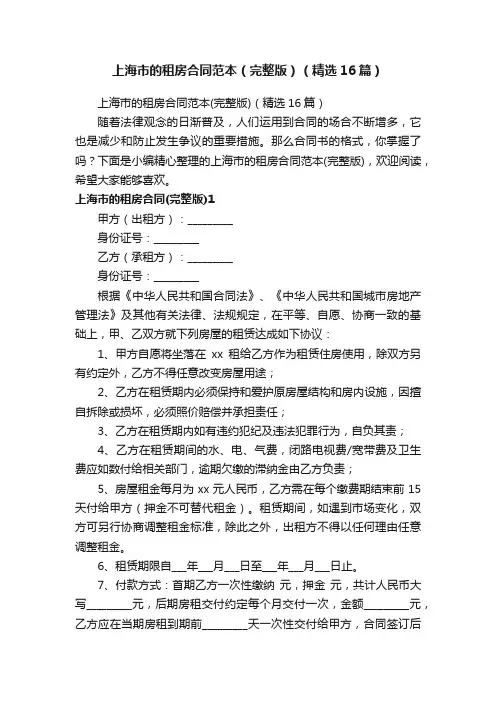 上海市的租房合同范本（完整版）（精选16篇）

上海市的租房合同范本(完整版)（精选16篇）

随着法律观念的日渐普及，人们运用到合同的场合不断增多，它也是减少和防止发生争议的重要措施。那么合同书的格式，你掌握了吗？下面是小编精心整理的上海市的租房合同范本(完整版)，欢迎阅读，希望大家能够喜欢。

上海市的租房合同(完整版)1

甲方（出租方）：________

身份证号：________

乙方（承租方）：________

身份证号：________

根据《中华人民共和国合同法》、《中华人民共和国城市房地产管理法》及其他有关法律、法规规定，在平等、自愿、协商一致的基础上，甲、乙双方就下列房屋的租赁达成如下协议：

1、甲方自愿将坐落在 xx 租给乙方作为租赁住房使用，除双方另有约定外，乙方不得任意改变房屋用途；

2、乙方在租赁期内必须保持和爱护原房屋结构和房内设施，因擅自拆除或损坏，必须照价赔偿并承担责任；

3、乙方在租赁期内如有违约犯纪及违法犯罪行为，自负其责；

4、乙方在租赁期间的水、电、气费，闭路电视费/宽带费及卫生费应如数付给相关部门，逾期欠缴的滞纳金由乙方负责；

5、房屋租金每月为 xx 元人民币，乙方需在每个缴费期结束前 15 天付给甲方（押金不可替代租金）。租赁期间，如遇到市场变化，双方可另行协商调整租金标准，除此之外，出租方不得以任何理由任意调整租金。

6、租赁期限自___年___月___日至___年___月___日止。

7、付款方式：首期乙方一次性缴纳 元，押金 元，共计人民币大写________元，后期房租交付约定每个月交付一次，金额________元，乙方应在当期房租到期前________天一次性交付给甲方，合同签订后